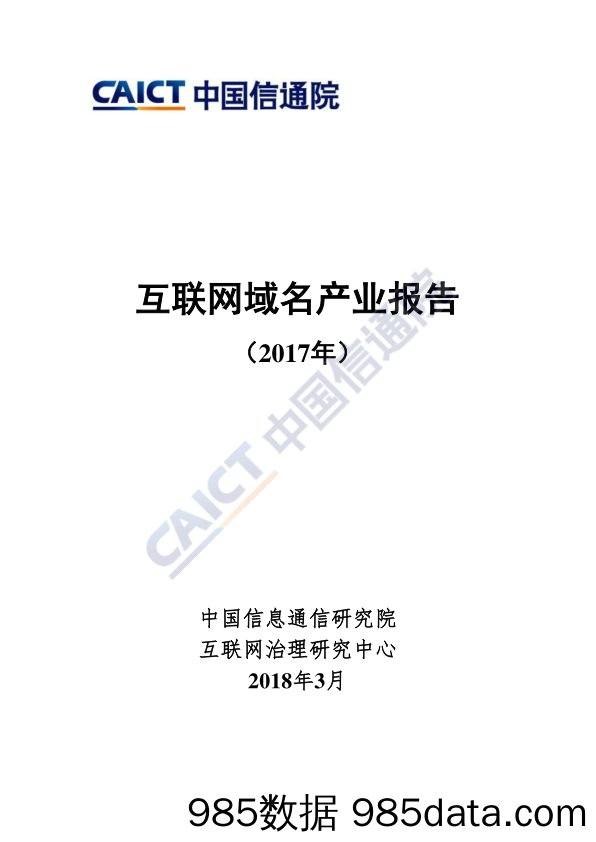 CAICT 中国信通院

互联网域名产业报告

（2017年）

CAICT 中国信通院

中国信息通信研究院

互联网治理研究中心

2018年3月

985数据 985data.com